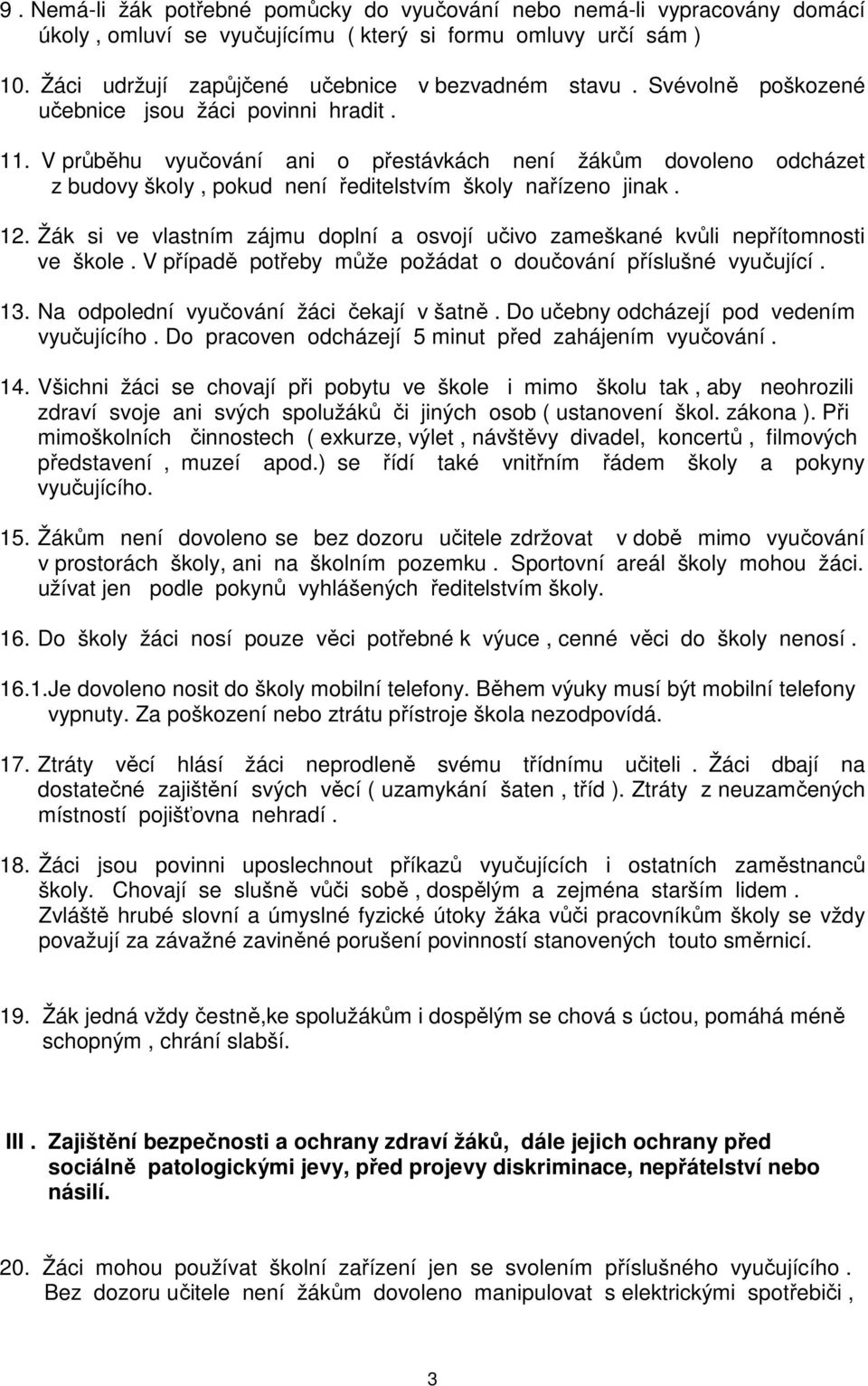 9 . Nemá-li žák potřebné pomůcky do vyučování nebo nemá-li vypracovány domácí úkoly , omluví se vyučujícímu ( který si formu omluvy určí sám )

10. Žáci udržují zapůjčené učebnice v bezvadném stavu . Svévolně poškozené učebnice jsou žáci povinni hradit .

11. V průběhu vyučování ani o přestávkách není žákům dovoleno odcházet z budovy školy , pokud není ředitelstvím školy nařízeno jinak .

12. Žák si ve vlastním zájmu doplní a osvojí učivo zameškané kvůli nepřítomnosti ve škole . V případě potřeby může požádat o doučování příslušné vyučující .

13. Na odpolední vyučování žáci čekají v šatně . Do učebny odcházejí pod vedením vyučujícího . Do pracoven odcházejí 5 minut před zahájením vyučování .

14. Všichni žáci se chovají při pobytu ve škole i mimo školu tak , aby neohrozili zdraví svoje ani svých spolužáků či jiných osob ( ustanovení škol. zákona ). Při mimoškolních činnostech ( exkurze, výlet , návštěvy divadel, koncertů , filmových představení , muzeí apod.) se řídí také vnitřním řádem školy a pokyny vyučujícího.

15. Žákům není dovoleno se bez dozoru učitele zdržovat v době mimo vyučování v prostorách školy, ani na školním pozemku . Sportovní areál školy mohou žáci. užívat jen podle pokynů vyhlášených ředitelstvím školy.

16. Do školy žáci nosí pouze věci potřebné k výuce , cenné věci do školy nenosí .

16.1.Je dovoleno nosit do školy mobilní telefony. Během výuky musí být mobilní telefony vypnuty. Za poškození nebo ztrátu přístroje škola nezodpovídá.

17. Ztráty věcí hlásí žáci neprodleně svému třídnímu učiteli . Žáci dbají na dostatečné zajištění svých věcí ( uzamykání šaten , tříd ). Ztráty z neuzamčených místností pojišťovna nehradí .

18. Žáci jsou povinni uposlechnout příkazů vyučujících i ostatních zaměstnanců školy. Chovají se slušně vůči sobě , dospělým a zejména starším lidem . Zvláště hrubé slovní a úmyslné fyzické útoky žáka vůči pracovníkům školy se vždy považují za závažné zaviněné porušení povinností stanovených touto směrnicí.

19. Žák jedná vždy čestně,ke spolužákům i dospělým se chová s úctou, pomáhá méně schopným , chrání slabší.

III . Zajištění bezpečnosti a ochrany zdraví žáků, dále jejich ochrany před sociálně patologickými jevy, před projevy diskriminace, nepřátelství nebo násilí.

20. Žáci mohou používat školní zařízení jen se svolením příslušného vyučujícího . Bez dozoru učitele není žákům dovoleno manipulovat s elektrickými spotřebiči ,

3